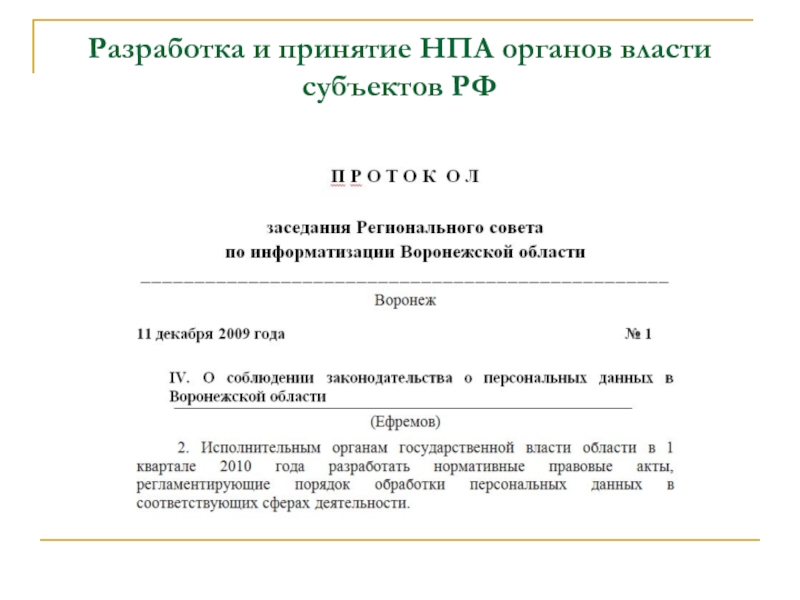 Разработка и принятие НПА органов власти субъектов РФ

П Р О Т О К О Л

заседания Регионального совета по информатизации Воронежской области

Воронеж

11 декабря 2009 года № 1

IV. О соблюдении законодательства о персональных данных в Воронежской области

(Ефремов)

2. Исполнительным органам государственной власти области в 1 квартале 2010 года разработать нормативные правовые акты, регламентирующие порядок обработки персональных данных в соответствующих сферах деятельности.